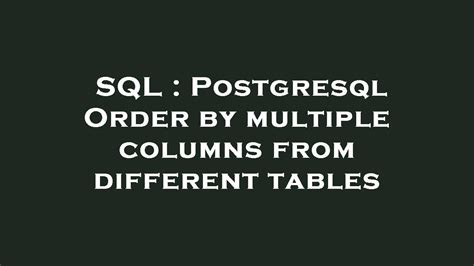 SQL : Postgresql Order by multiple columns from different tables